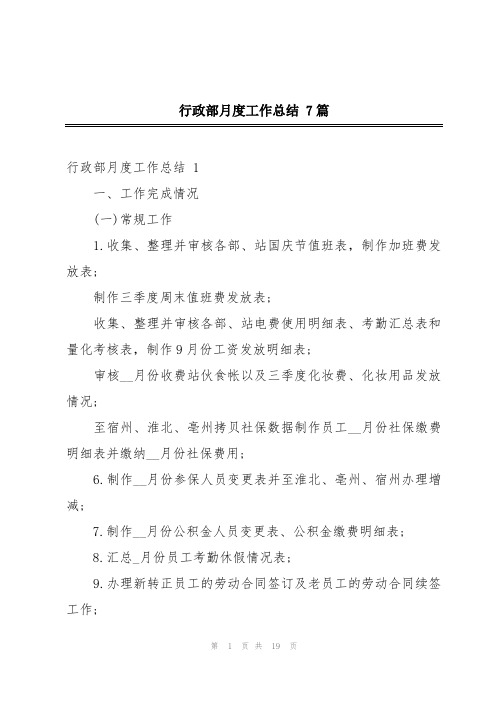 行政部月度工作总结 7篇

行政部月度工作总结 1

一、工作完成情况

(一)常规工作

1.收集、整理并审核各部、站国庆节值班表，制作加班费发放表；

制作三季度周末值班费发放表；

收集、整理并审核各部、站电费使用明细表、考勤汇总表和量化考核表，制作9月份工资发放明细表；

审核__月份收费站伙食帐以及三季度化妆费、化妆用品发放情况；

至宿州、淮北、亳州拷贝社保数据制作员工__月份社保缴费明细表并缴纳__月份社保费用；

6.制作__月份参保人员变更表并至淮北、亳州、宿州办理增减；

7.制作__月份公积金人员变更表、公积金缴费明细表；

8.汇总_月份员工考勤休假情况表；

9.办理新转正员工的劳动合同签订及老员工的劳动合同续签工作；

第 1 页 共 19 页